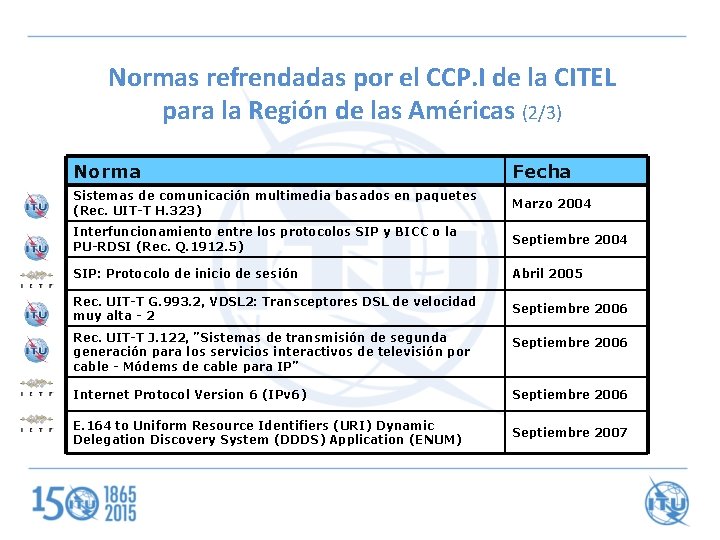 Normas refrendadas por el CCP.I de la CITEL para la Región de las Américas (2/3)

| Norma | Fecha |
|---|---|
| Sistemas de comunicación multimedia basados en paquetes (Rec. UIT-T H.323) | Marzo 2004 |
| Interfuncionamiento entre los protocolos SIP y BICC o la PU-RDSI (Rec. Q.1912.5) | Septiembre 2004 |
| SIP: Protocolo de inicio de sesión | Abril 2005 |
| Rec. UIT-T G.993.2, VDSL2: Transceptores DSL de velocidad muy alta - 2 | Septiembre 2006 |
| Rec. UIT-T J.122, "Sistemas de transmisión de segunda generación para los servicios interactivos de televisión por cable - Módems de cable para IP" | Septiembre 2006 |
| Internet Protocol Version 6 (IPv6) | Septiembre 2006 |
| E.164 to Uniform Resource Identifiers (URI) Dynamic Delegation Discovery System (DDDS) Application (ENUM) | Septiembre 2007 |

ITU
ITU
IETF
ITU
ITU
IETF
IETF

150 ITU 1865 2015

ITU